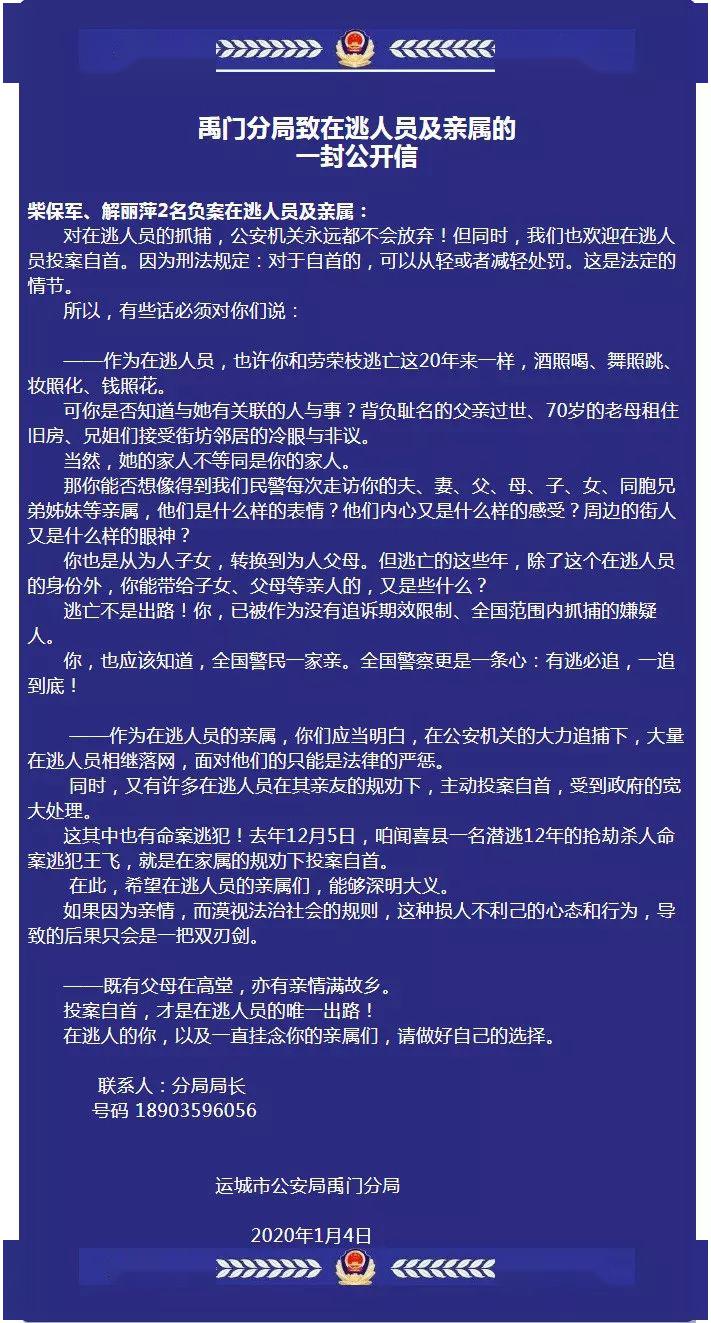 禹门分局致在逃人员及亲属的
一封公开信

柴保军、解丽萍2名负案在逃人员及亲属：

对在逃人员的抓捕，公安机关永远都不会放弃！但同时，我们也欢迎在逃人员投案自首。因为刑法规定：对于自首的，可以从轻或者减轻处罚。这是法定的情节。

所以，有些话必须对你们说：

——作为在逃人员，也许你和劳荣枝逃亡这20年来一样，酒照喝、舞照跳、妆照化、钱照花。

可你是否知道与她有关联的人与事？背负耻名的父亲过世、70岁的老母租住旧房、兄姐们接受街坊邻居的冷眼与非议。

当然，她的家人不等同是你的家人。

那你能否想像得到我们民警每次走访你的夫、妻、父、母、子、女、同胞兄弟姊妹等亲属，他们是什么样的表情？他们内心又是什么样的感受？周边的街人又是什么样的眼神？

你也是从为人子女，转换到为人父母。但逃亡的这些年，除了这个在逃人员的身份外，你能带给子女、父母等亲人的，又是些什么？

逃亡不是出路！你，已被作为没有追诉期效限制、全国范围内抓捕的嫌疑人。

你，也应该知道，全国警民一家亲。全国警察更是一条心：有逃必追，一追到底！

——作为在逃人员的亲属，你们应当明白，在公安机关的大力追捕下，大量在逃人员相继落网，面对他们的只能是法律的严惩。

同时，又有许多在逃人员在其亲友的规劝下，主动投案自首，受到政府的宽大处理。

这其中也有命案逃犯！去年12月5日，咱闻喜县一名潜逃12年的抢劫杀人命案逃犯王飞，就是在家属的规劝下投案自首。

在此，希望在逃人员的亲属们，能够深明大义。

如果因为亲情，而漠视法治社会的规则，这种损人不利己的心态和行为，导致的后果只会是一把双刃剑。

——既有父母在高堂，亦有亲情满故乡。

投案自首，才是在逃人员的唯一出路！

在逃人的你，以及一直挂念你的亲属们，请做好自己的选择。

联系人：分局局长
号码 18903596056

运城市公安局禹门分局

2020年1月4日